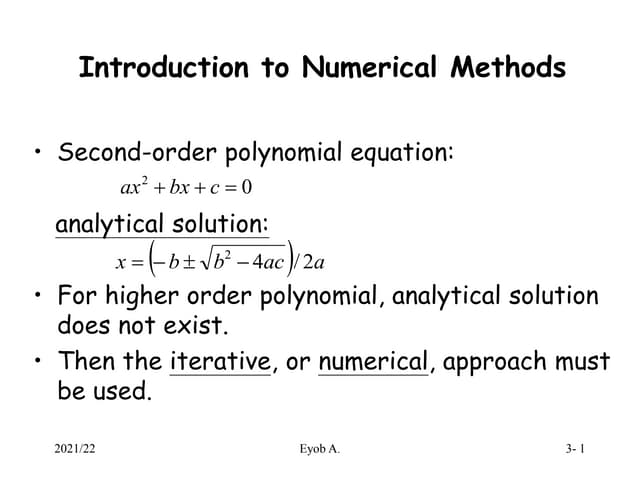 Introduction to Numerical Methods

• Second-order polynomial equation:

$ax^2 + bx + c = 0$

analytical solution:

$x = \left(-b \pm \sqrt{b^2 - 4ac}\right)/2a$

• For higher order polynomial, analytical solution does not exist.

• Then the iterative, or numerical, approach must be used.

2021/22

Eyob A.

3- 1